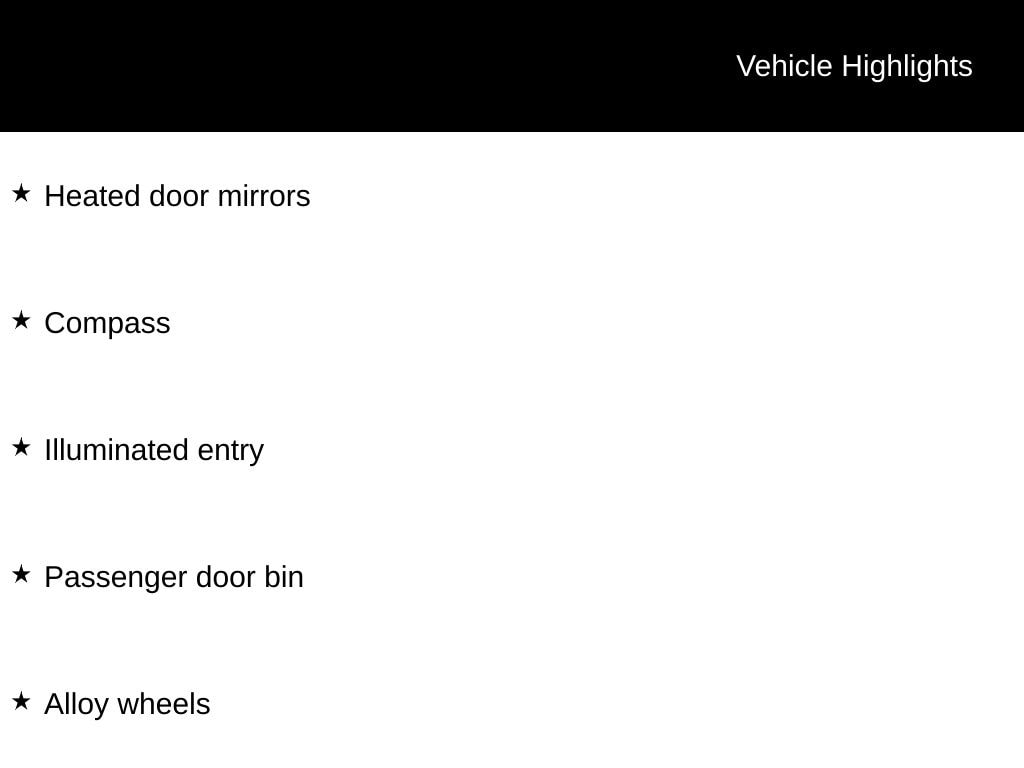 Vehicle Highlights

★ Heated door mirrors

★ Compass

★ Illuminated entry

★ Passenger door bin

★ Alloy wheels